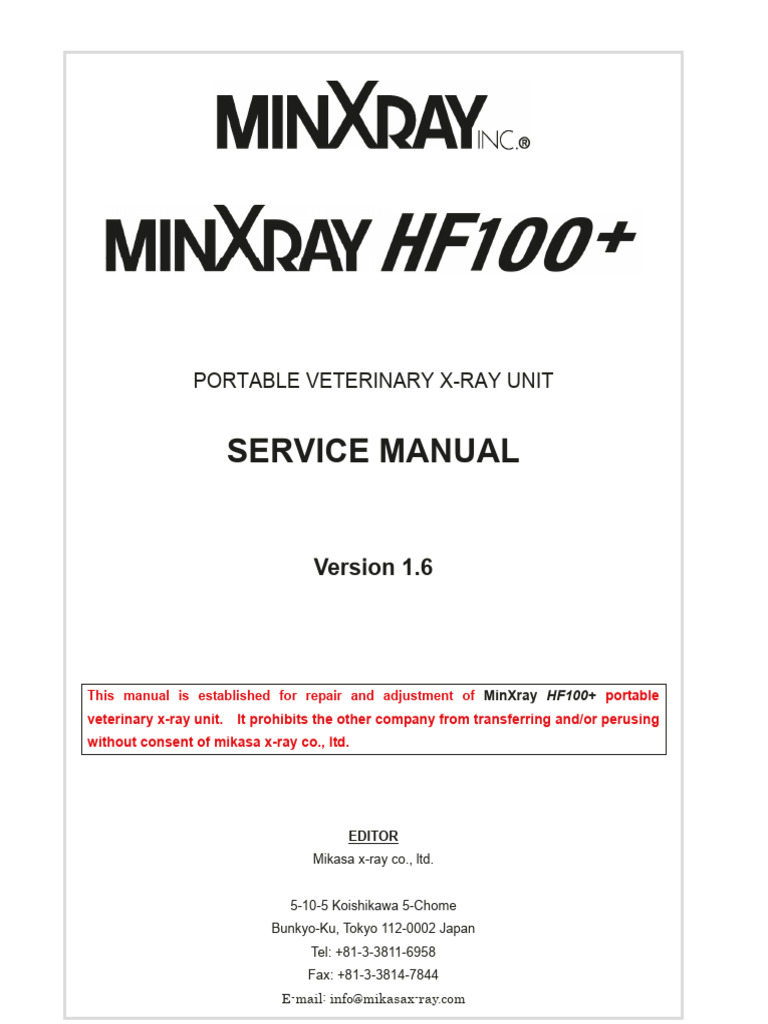 MINXRAY INC.®

MINXRAY HF100+

PORTABLE VETERINARY X-RAY UNIT

SERVICE MANUAL

Version 1.6

This manual is established for repair and adjustment of MinXray HF100+ portable veterinary x-ray unit. It prohibits the other company from transferring and/or perusing without consent of mikasa x-ray co., ltd.

EDITOR
Mikasa x-ray co., ltd.

5-10-5 Koishikawa 5-Chome
Bunkyo-Ku, Tokyo 112-0002 Japan
Tel: +81-3-3811-6958
Fax: +81-3-3814-7844
E-mail: info@mikasax-ray.com